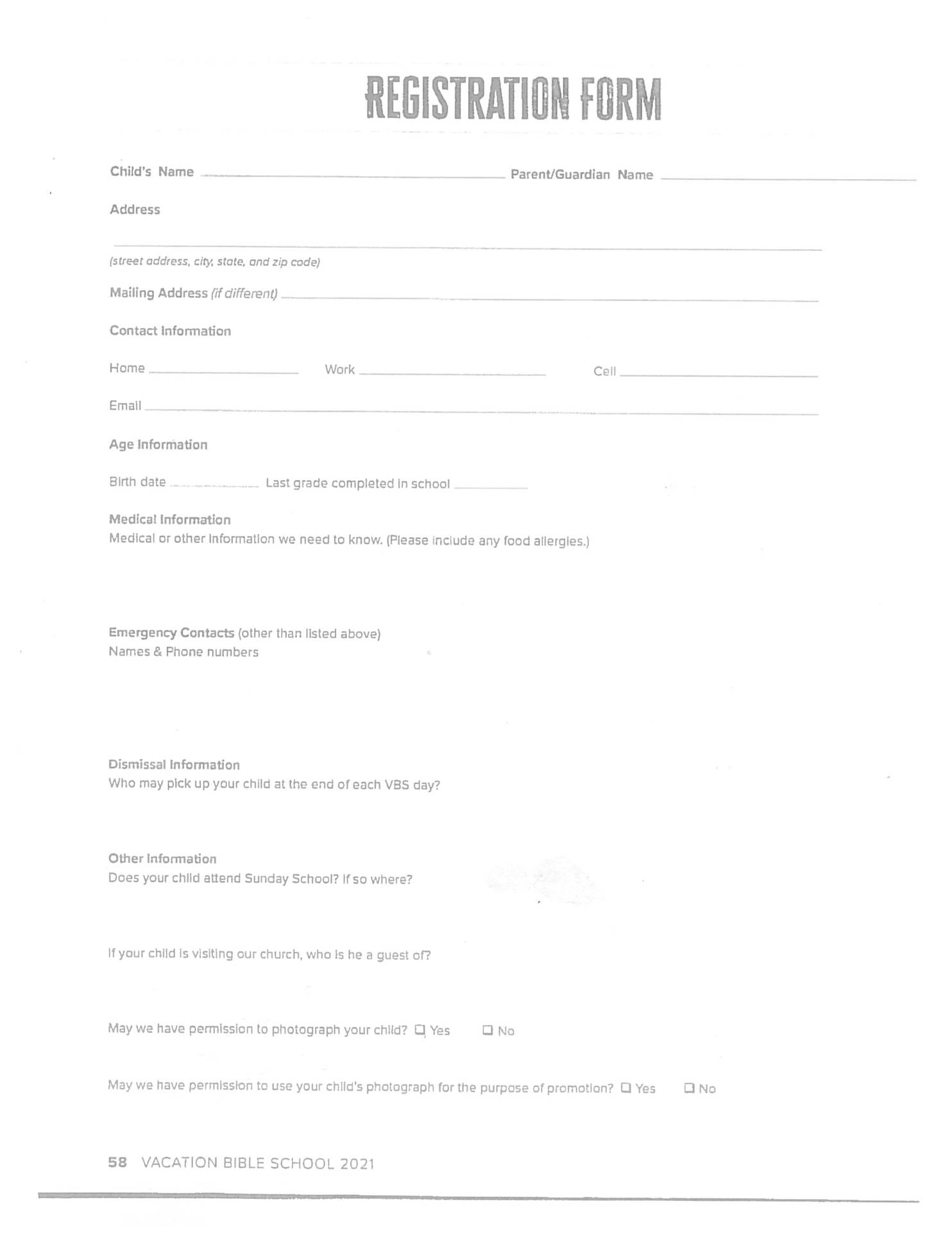 REGISTRATION FORM

Child's Name ____ Parent/Guardian Name ____

Address

____

(street address, city, state, and zip code)

Mailing Address (if different) ____

Contact Information

Home ____ Work ____ Cell ____

Email ____

Age Information

Birth date ____ Last grade completed in school ____

Medical Information
Medical or other information we need to know. (Please include any food allergies.)

Emergency Contacts (other than listed above)
Names & Phone numbers

Dismissal Information
Who may pick up your child at the end of each VBS day?

Other Information
Does your child attend Sunday School? If so where?

If your child is visiting our church, who is he a guest of?

May we have permission to photograph your child? ☐ Yes ☐ No

May we have permission to use your child's photograph for the purpose of promotion? ☐ Yes ☐ No

58 VACATION BIBLE SCHOOL 2021